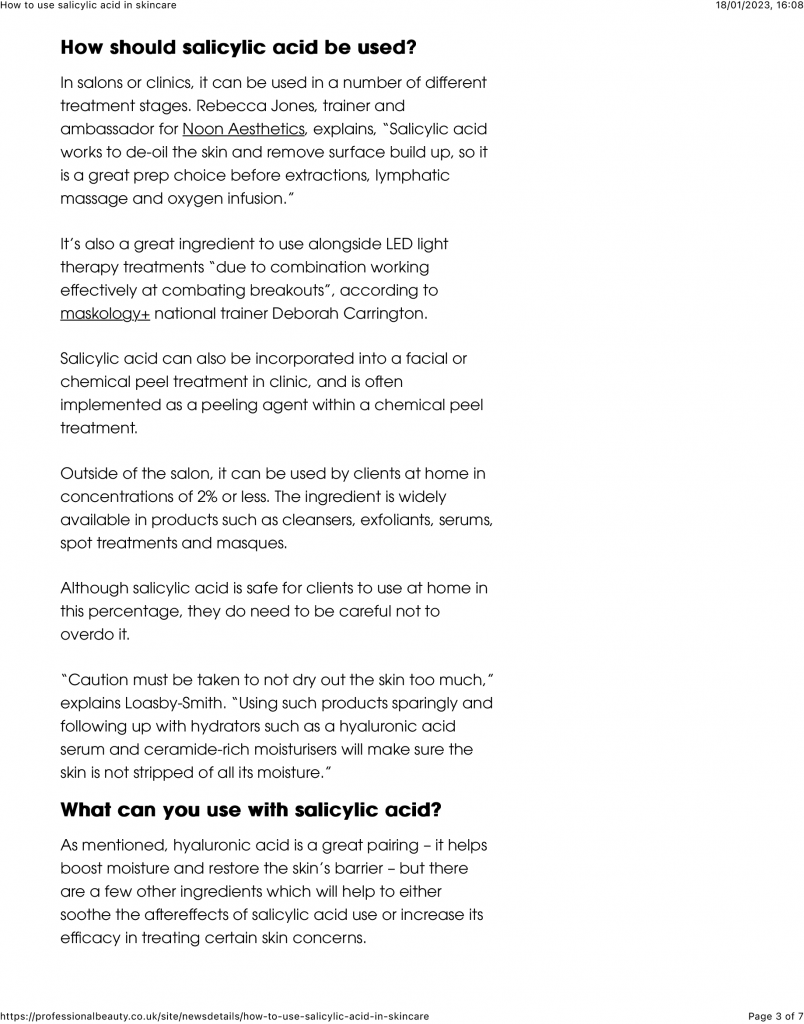 How to use salicylic acid in skincare

18/01/2023, 16:08

How should salicylic acid be used?

In salons or clinics, it can be used in a number of different treatment stages. Rebecca Jones, trainer and ambassador for Noon Aesthetics, explains, "Salicylic acid works to de-oil the skin and remove surface build up, so it is a great prep choice before extractions, lymphatic massage and oxygen infusion."

It's also a great ingredient to use alongside LED light therapy treatments "due to combination working effectively at combating breakouts", according to maskology+ national trainer Deborah Carrington.

Salicylic acid can also be incorporated into a facial or chemical peel treatment in clinic, and is often implemented as a peeling agent within a chemical peel treatment.

Outside of the salon, it can be used by clients at home in concentrations of 2% or less. The ingredient is widely available in products such as cleansers, exfoliants, serums, spot treatments and masques.

Although salicylic acid is safe for clients to use at home in this percentage, they do need to be careful not to overdo it.

"Caution must be taken to not dry out the skin too much," explains Loasby-Smith. "Using such products sparingly and following up with hydrators such as a hyaluronic acid serum and ceramide-rich moisturisers will make sure the skin is not stripped of all its moisture."

What can you use with salicylic acid?

As mentioned, hyaluronic acid is a great pairing – it helps boost moisture and restore the skin's barrier – but there are a few other ingredients which will help to either soothe the aftereffects of salicylic acid use or increase its efficacy in treating certain skin concerns.

https://professionalbeauty.co.uk/site/newsdetails/how-to-use-salicylic-acid-in-skincare

Page 3 of 7